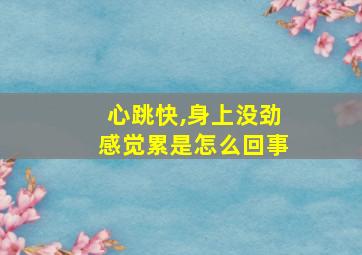 心跳快,身上没劲
感觉累是怎么回事